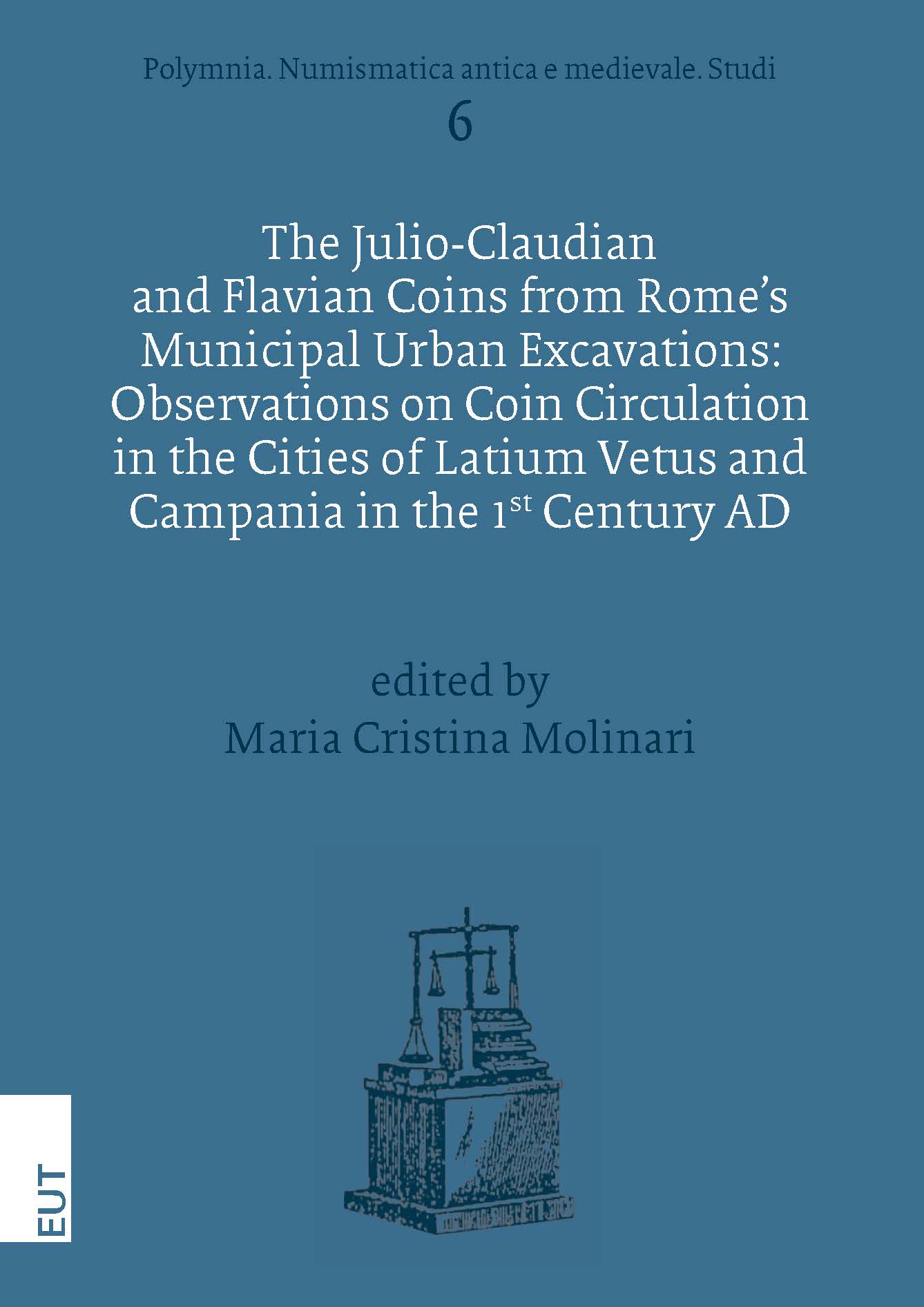 Polymnia. Numismatica antica e medievale. Studi

6

The Julio-Claudian and Flavian Coins from Rome's Municipal Urban Excavations: Observations on Coin Circulation in the Cities of Latium Vetus and Campania in the 1$^{st}$ Century AD

edited by
Maria Cristina Molinari

EUT